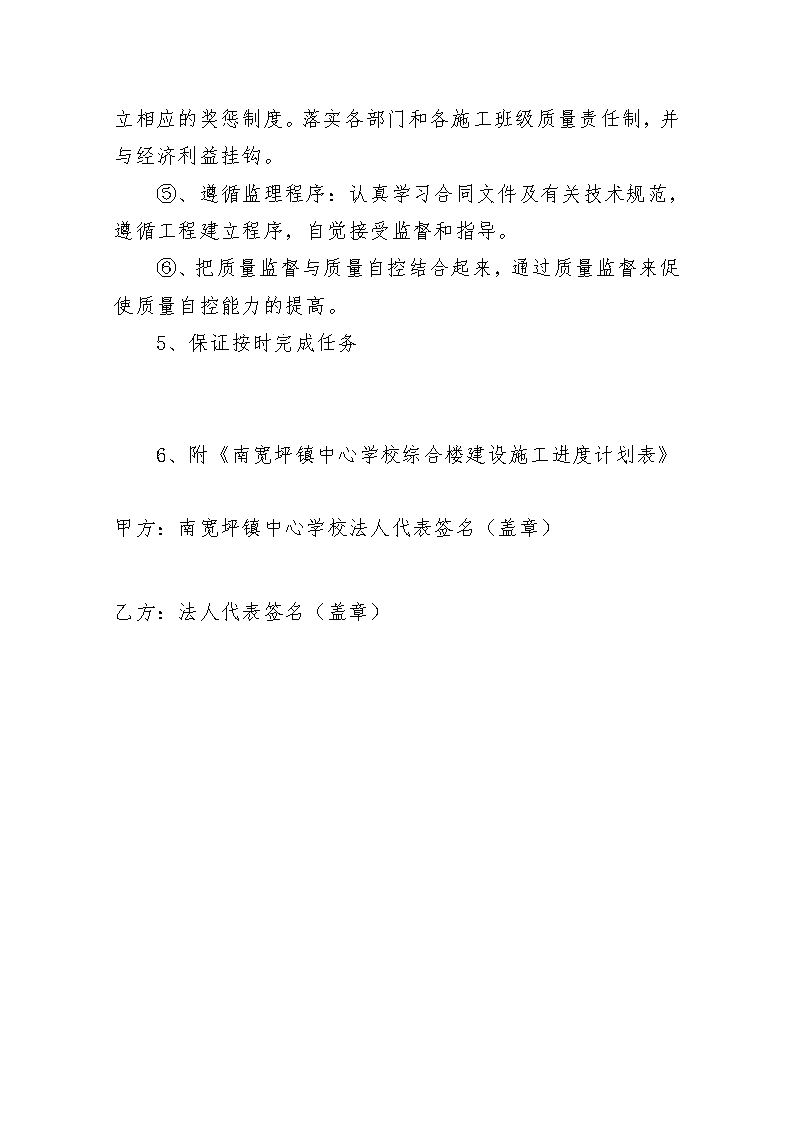 立相应的奖惩制度。落实各部门和各施工班级质量责任制，并与经济利益挂钩。

⑤、遵循监理程序：认真学习合同文件及有关技术规范，遵循工程建立程序，自觉接受监督和指导。

⑥、把质量监督与质量自控结合起来，通过质量监督来促使质量自控能力的提高。

5、保证按时完成任务

6、附《南宽坪镇中心学校综合楼建设施工进度计划表》

甲方：南宽坪镇中心学校法人代表签名（盖章）

乙方：法人代表签名（盖章）